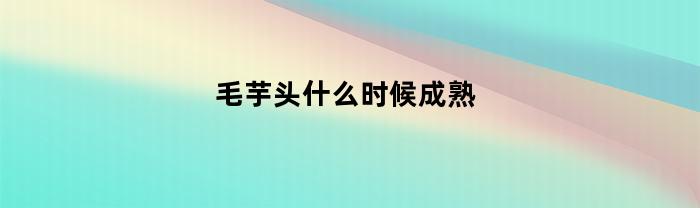 毛芋头什么时候成熟